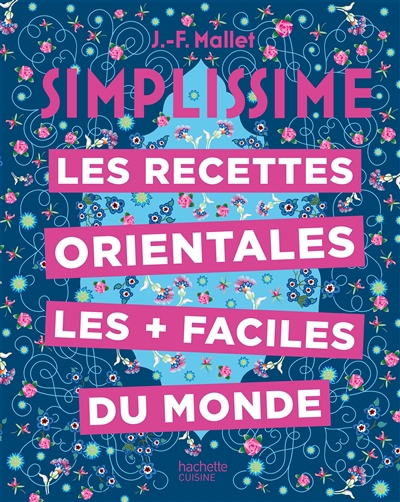 J.-F. Mallet

SIMPLISSIME

LES RECETTES ORIENTALES LES + FACILES DU MONDE

hachette CUISINE